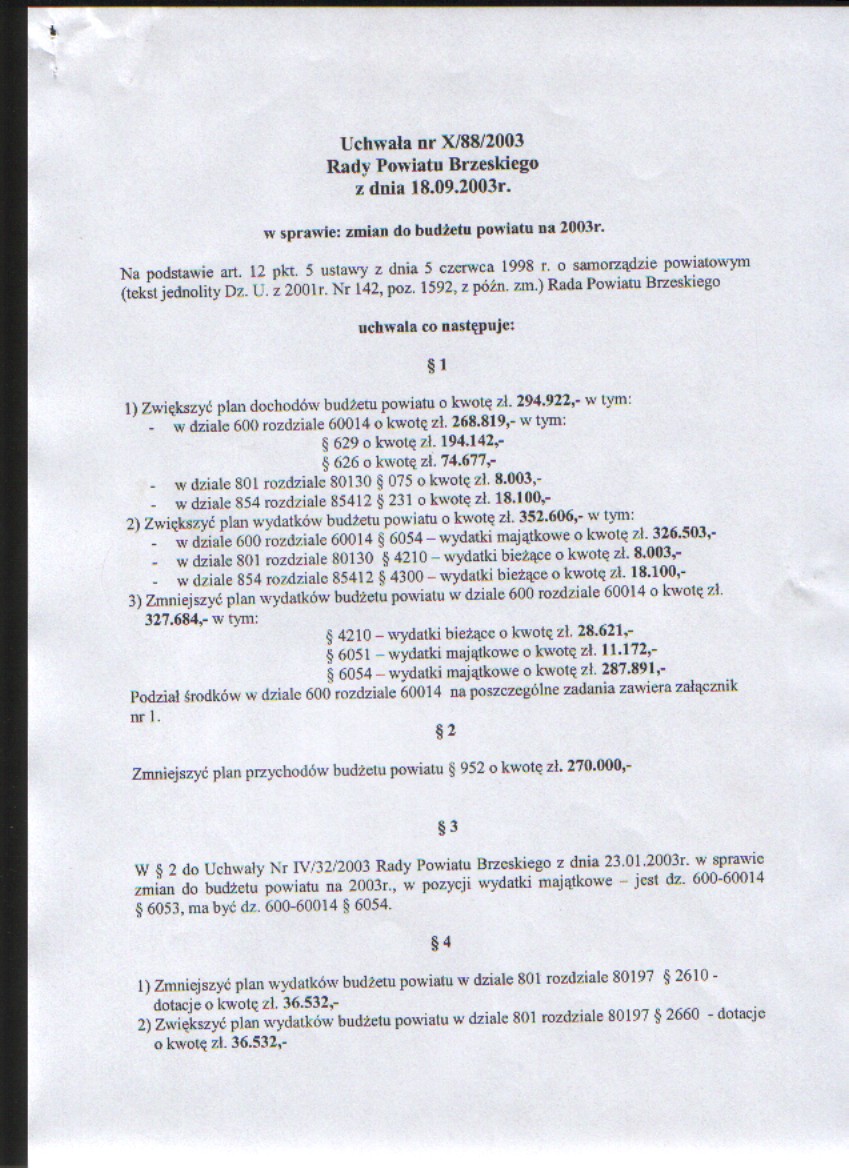 Uchwała nr X/88/2003
Rady Powiatu Brzeskiego
z dnia 18.09.2003r.

w sprawie: zmian do budżetu powiatu na 2003r.

Na podstawie art. 12 pkt. 5 ustawy z dnia 5 czerwca 1998 r. o samorządzie powiatowym (tekst jednolity Dz. U. z 2001r. Nr 142, poz. 1592, z późn. zm.) Rada Powiatu Brzeskiego

uchwala co następuje:

§ 1

1) Zwiększyć plan dochodów budżetu powiatu o kwotę zł. 294.922,- w tym:
- w dziale 600 rozdziale 60014 o kwotę zł. 268.819,- w tym:
§ 629 o kwotę zł. 194.142,-
§ 626 o kwotę zł. 74.677,-
- w dziale 801 rozdziale 80130 § 075 o kwotę zł. 8.003,-
- w dziale 854 rozdziale 85412 § 231 o kwotę zł. 18.100,-
2) Zwiększyć plan wydatków budżetu powiatu o kwotę zł. 352.606,- w tym:
- w dziale 600 rozdziale 60014 § 6054 – wydatki majątkowe o kwotę zł. 326.503,-
- w dziale 801 rozdziale 80130 § 4210 – wydatki bieżące o kwotę zł. 8.003,-
- w dziale 854 rozdziale 85412 § 4300 – wydatki bieżące o kwotę zł. 18.100,-
3) Zmniejszyć plan wydatków budżetu powiatu w dziale 600 rozdziale 60014 o kwotę zł. 327.684,- w tym:
§ 4210 – wydatki bieżące o kwotę zł. 28.621,-
§ 6051 – wydatki majątkowe o kwotę zł. 11.172,-
§ 6054 – wydatki majątkowe o kwotę zł. 287.891,-
Podział środków w dziale 600 rozdziale 60014 na poszczególne zadania zawiera załącznik nr 1.

§ 2

Zmniejszyć plan przychodów budżetu powiatu § 952 o kwotę zł. 270.000,-

§ 3

W § 2 do Uchwały Nr IV/32/2003 Rady Powiatu Brzeskiego z dnia 23.01.2003r. w sprawie zmian do budżetu powiatu na 2003r., w pozycji wydatki majątkowe – jest dz. 600-60014 § 6053, ma być dz. 600-60014 § 6054.

§ 4

1) Zmniejszyć plan wydatków budżetu powiatu w dziale 801 rozdziale 80197 § 2610 - dotacje o kwotę zł. 36.532,-
2) Zwiększyć plan wydatków budżetu powiatu w dziale 801 rozdziale 80197 § 2660 - dotacje o kwotę zł. 36.532,-